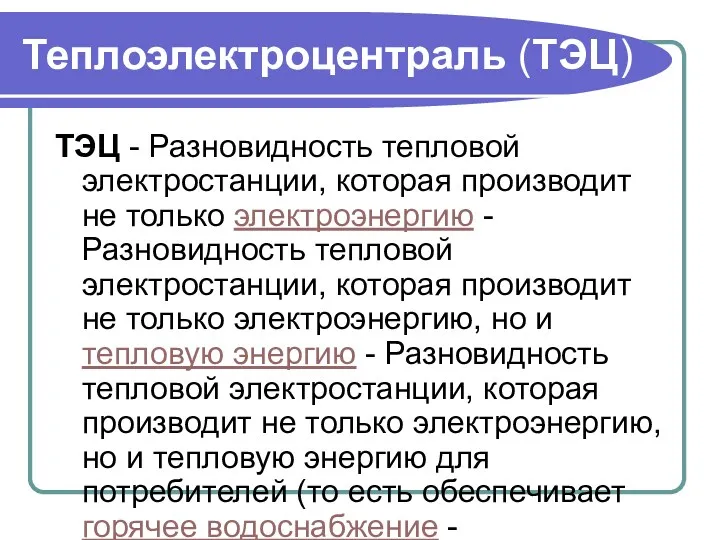 Теплоэлектроцентраль (ТЭЦ)

ТЭЦ - Разновидность тепловой электростанции, которая производит не только электроэнергию - Разновидность тепловой электростанции, которая производит не только электроэнергию, но и тепловую энергию - Разновидность тепловой электростанции, которая производит не только электроэнергию, но и тепловую энергию для потребителей (то есть обеспечивает горячее водоснабжение -